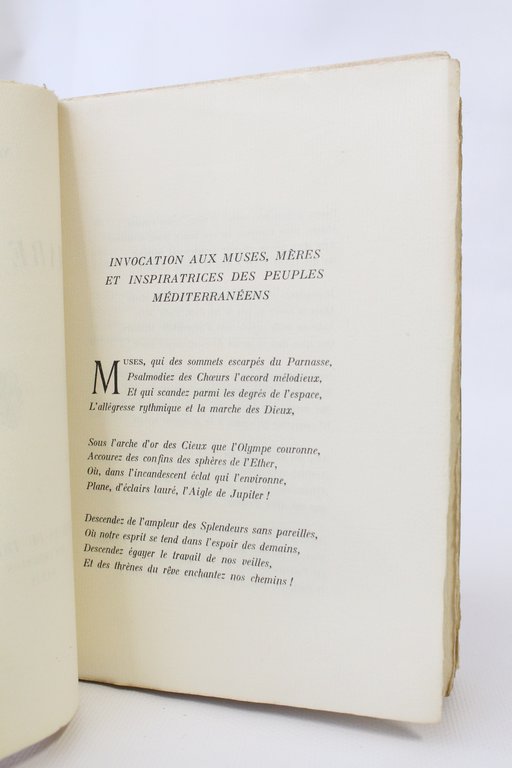 INVOCATION AUX MUSES, MÈRES
ET INSPIRATRICES DES PEUPLES
MÉDITERRANÉENS

MUSES, qui des sommets escarpés du Parnasse,
Psalmodiez des Chœurs l'accord mélodieux,
Et qui scandez parmi les degrés de l'espace,
L'allégresse rythmique et la marche des Dieux,

Sous l'arche d'or des Cieux que l'Olympe couronne,
Accourez des confins des sphères de l'Ether,
Où, dans l'incandescent éclat qui l'environne,
Plane, d'éclairs lauré, l'Aigle de Jupiter !

Descendez de l'ampleur des Splendeurs sans pareilles,
Où notre esprit se tend dans l'espoir des demains,
Descendez égayer le travail de nos veilles,
Et des thrènes du rêve enchantez nos chemins !